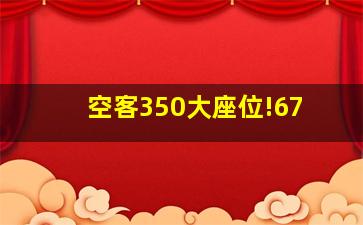 空客350大座位!67